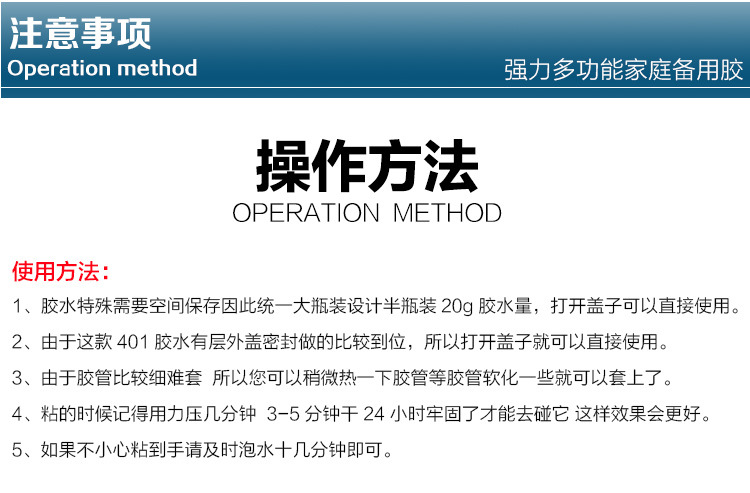 注意事项
Operation method
强力多功能家庭备用胶

操作方法
OPERATION METHOD

使用方法：
1、胶水特殊需要空间保存因此统一大瓶装设计半瓶装 20g 胶水量，打开盖子可以直接使用。
2、由于这款 401 胶水有层外盖密封做的比较到位，所以打开盖子就可以直接使用。
3、由于胶管比较细难套 所以您可以稍微热一下胶管等胶管软化一些就可以套上了。
4、粘的时候记得用力压几分钟 3-5 分钟干 24 小时牢固了才能去碰它 这样效果会更好。
5、如果不小心粘到手请及时泡水十几分钟即可。